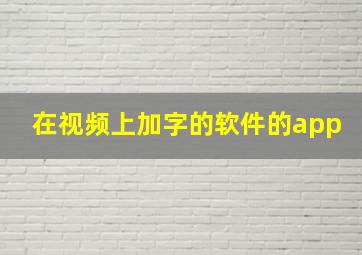 在视频上加字的软件的app